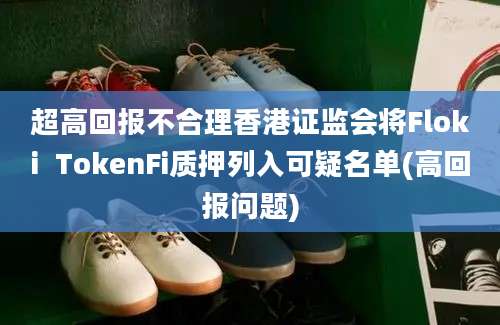 超高回报不合理香港证监会将Floki TokenFi质押列入可疑名单(高回报问题)